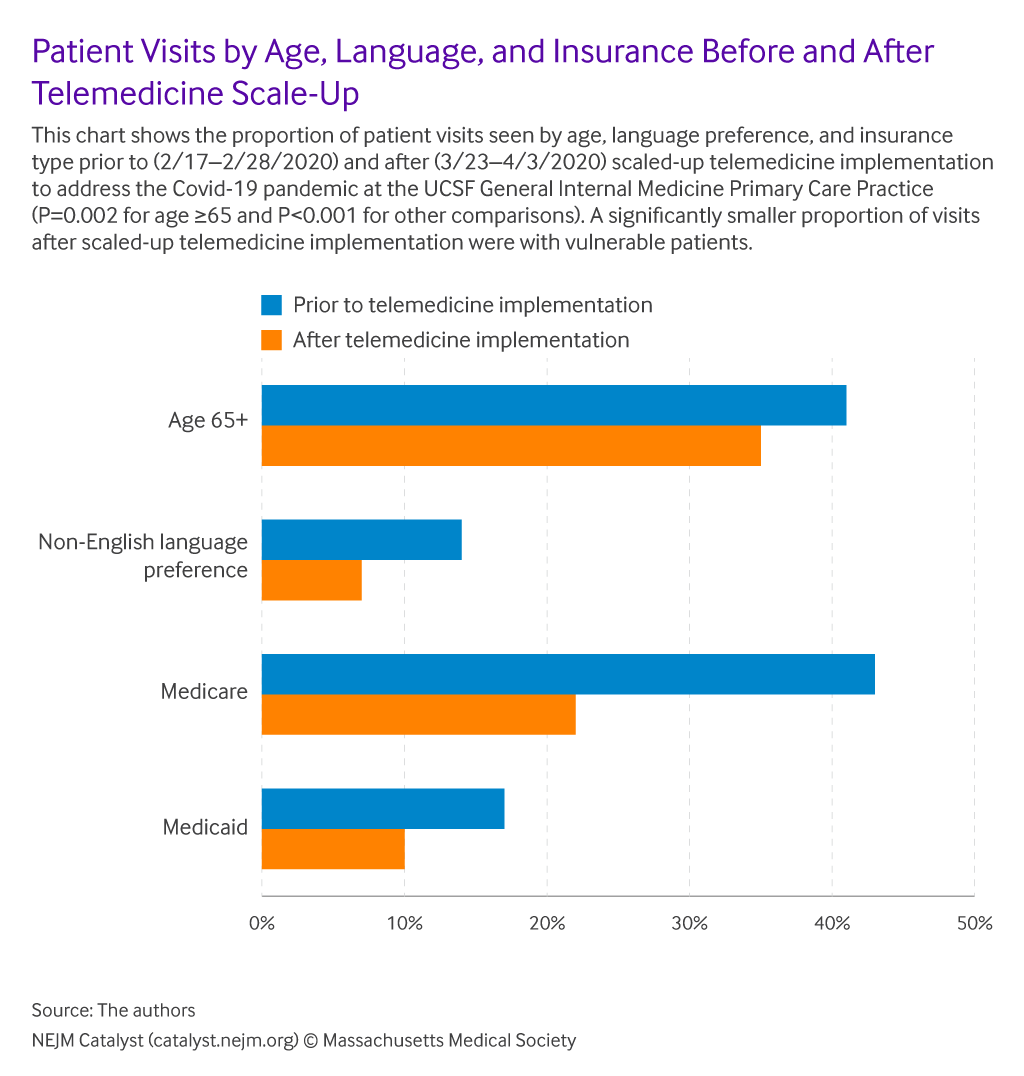 Patient Visits by Age, Language, and Insurance Before and After Telemedicine Scale-Up

This chart shows the proportion of patient visits seen by age, language preference, and insurance type prior to (2/17–2/28/2020) and after (3/23–4/3/2020) scaled-up telemedicine implementation to address the Covid-19 pandemic at the UCSF General Internal Medicine Primary Care Practice (P=0.002 for age ≥65 and P<0.001 for other comparisons). A significantly smaller proportion of visits after scaled-up telemedicine implementation were with vulnerable patients.

Prior to telemedicine implementation
After telemedicine implementation

Age 65+
Non-English language preference
Medicare
Medicaid

0%
10%
20%
30%
40%
50%

Source: The authors
NEJM Catalyst (catalyst.nejm.org) © Massachusetts Medical Society